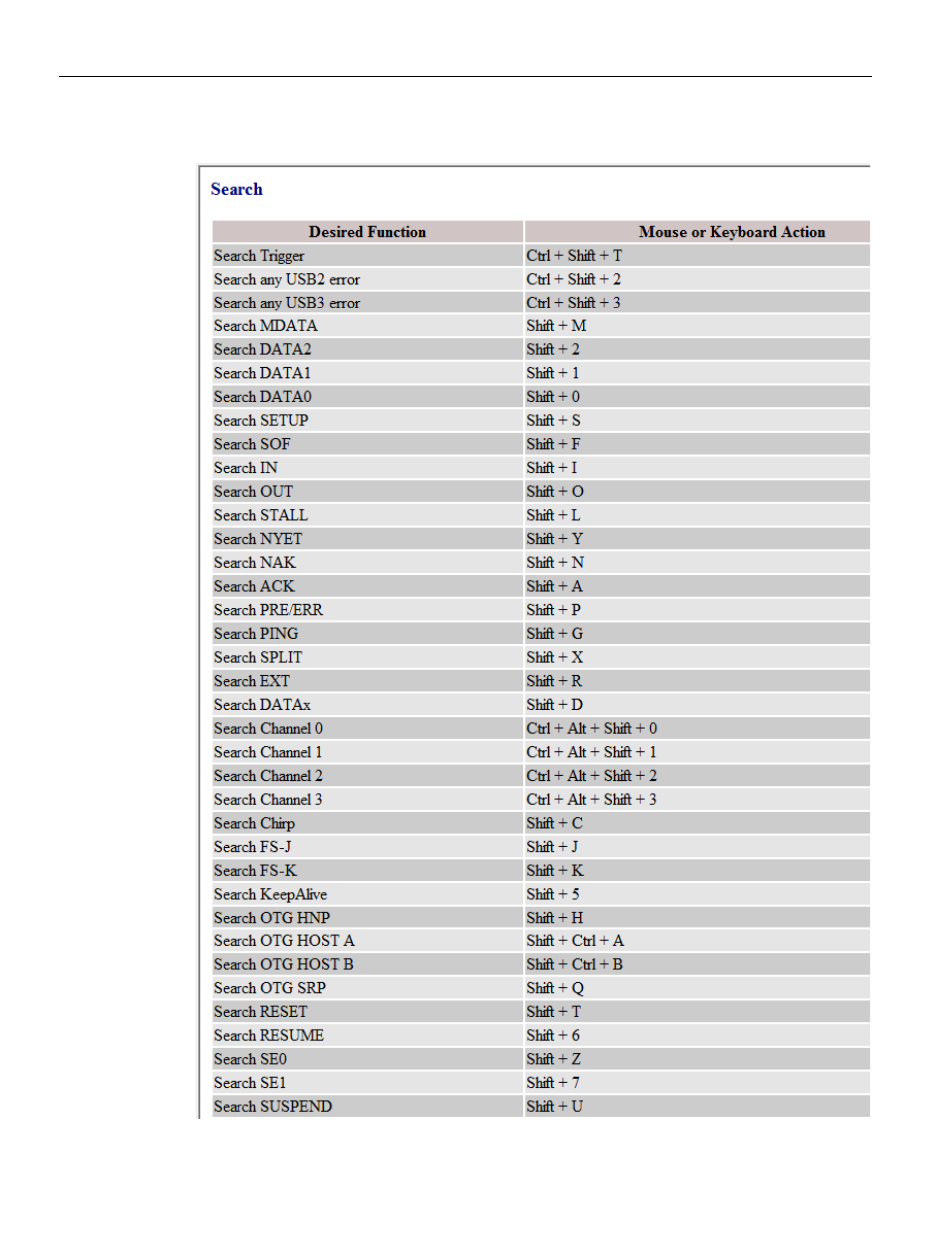 Search

| Desired Function | Mouse or Keyboard Action |
|---|---|
| Search Trigger | Ctrl + Shift + T |
| Search any USB2 error | Ctrl + Shift + 2 |
| Search any USB3 error | Ctrl + Shift + 3 |
| Search MDATA | Shift + M |
| Search DATA2 | Shift + 2 |
| Search DATA1 | Shift + 1 |
| Search DATA0 | Shift + 0 |
| Search SETUP | Shift + S |
| Search SOF | Shift + F |
| Search IN | Shift + I |
| Search OUT | Shift + O |
| Search STALL | Shift + L |
| Search NYET | Shift + Y |
| Search NAK | Shift + N |
| Search ACK | Shift + A |
| Search PRE/ERR | Shift + P |
| Search PING | Shift + G |
| Search SPLIT | Shift + X |
| Search EXT | Shift + R |
| Search DATAx | Shift + D |
| Search Channel 0 | Ctrl + Alt + Shift + 0 |
| Search Channel 1 | Ctrl + Alt + Shift + 1 |
| Search Channel 2 | Ctrl + Alt + Shift + 2 |
| Search Channel 3 | Ctrl + Alt + Shift + 3 |
| Search Chirp | Shift + C |
| Search FS-J | Shift + J |
| Search FS-K | Shift + K |
| Search KeepAlive | Shift + 5 |
| Search OTG HNP | Shift + H |
| Search OTG HOST A | Shift + Ctrl + A |
| Search OTG HOST B | Shift + Ctrl + B |
| Search OTG SRP | Shift + Q |
| Search RESET | Shift + T |
| Search RESUME | Shift + 6 |
| Search SE0 | Shift + Z |
| Search SE1 | Shift + 7 |
| Search SUSPEND | Shift + U |